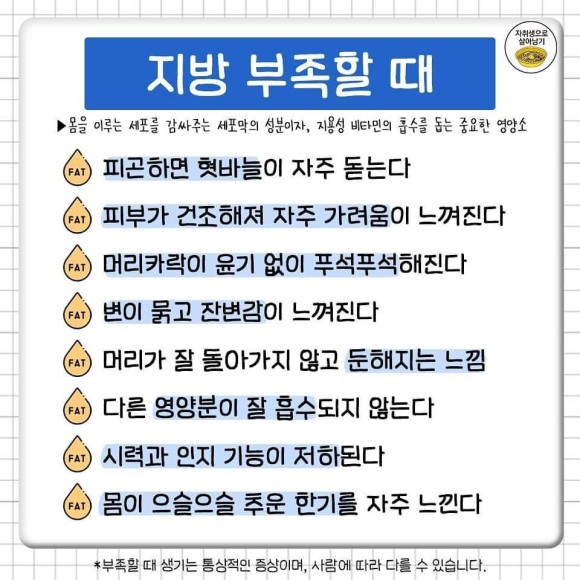 자취생으로 살아남기

지방 부족할 때

▶몸을 이루는 세포를 감싸주는 세포막의 성분이자, 지용성 비타민의 흡수를 돕는 중요한 영양소

FAT 피곤하면 혓바늘이 자주 돋는다

FAT 피부가 건조해져 자주 가려움이 느껴진다

FAT 머리카락이 윤기 없이 푸석푸석해진다

FAT 변이 묽고 잔변감이 느껴진다

FAT 머리가 잘 돌아가지 않고 둔해지는 느낌

FAT 다른 영양분이 잘 흡수되지 않는다

FAT 시력과 인지 기능이 저하된다

FAT 몸이 으슬으슬 추운 한기를 자주 느낀다

*부족할 때 생기는 통상적인 증상이며, 사람에 따라 다를 수 있습니다.